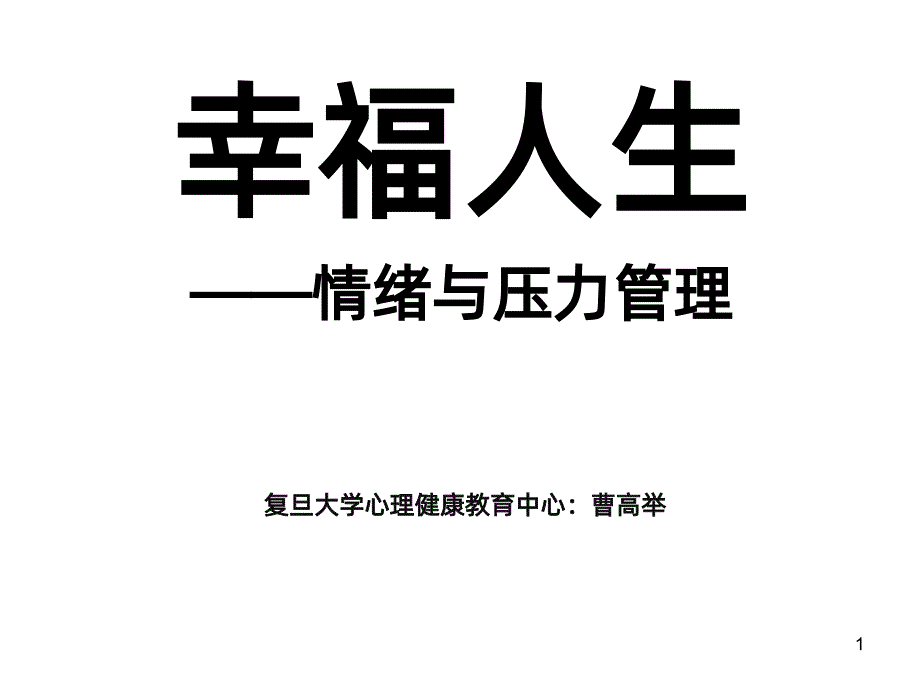 幸福人生

——情绪与压力管理

复旦大学心理健康教育中心：曹高举

1